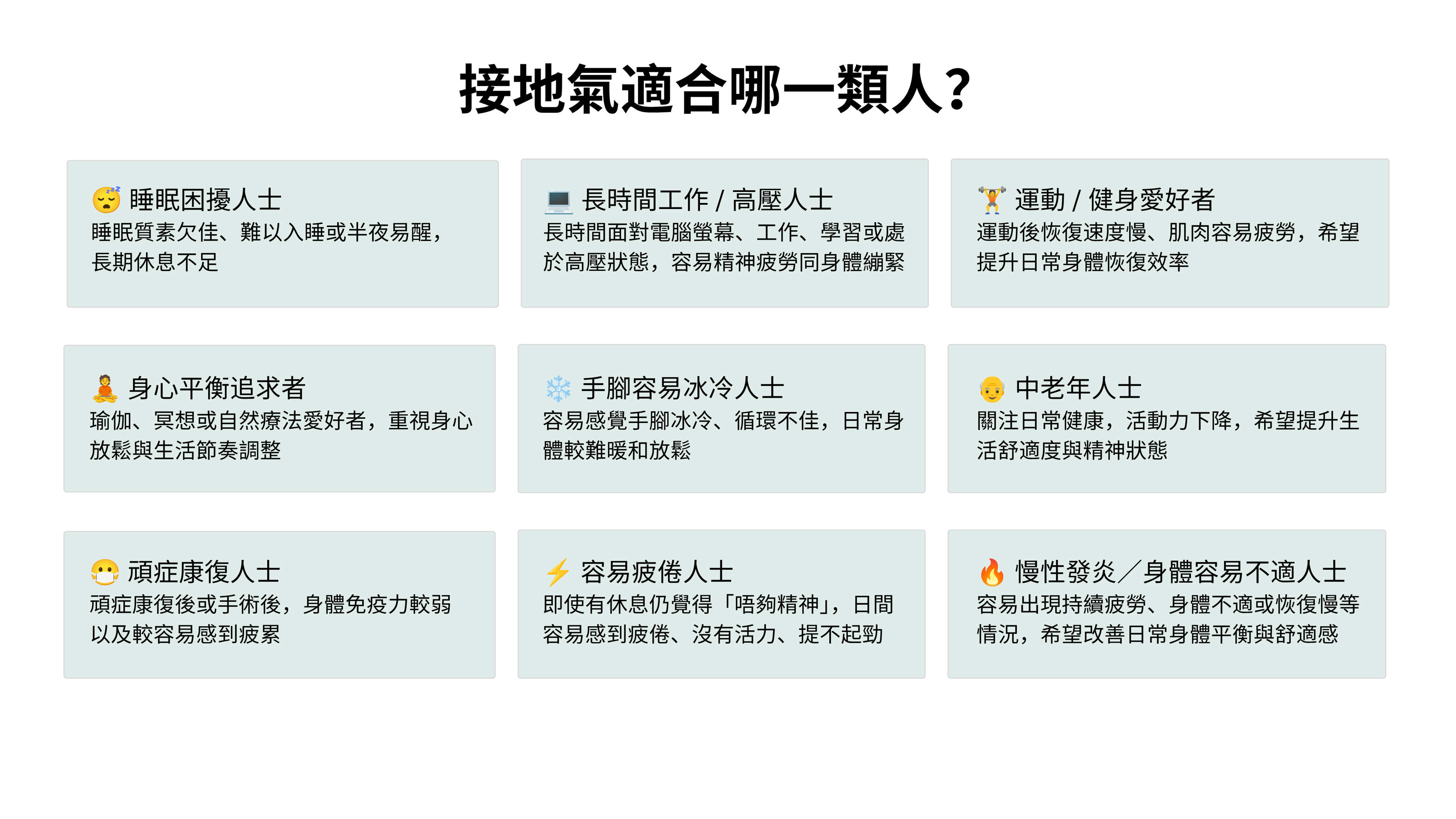 接地氣適合哪一類人?

睡眠困擾人士
睡眠質素欠佳、難以入睡或半夜易醒，長期休息不足

長時間工作 / 高壓人士
長時間面對電腦螢幕、工作、學習或處於高壓狀態，容易精神疲勞同身體繃緊

運動 / 健身愛好者
運動後恢復速度慢、肌肉容易疲勞，希望提升日常身體恢復效率

身心平衡追求者
瑜伽、冥想或自然療法愛好者，重視身心放鬆與生活節奏調整

手腳容易冰冷人士
容易感覺手腳冰冷、循環不佳，日常身體較難暖和放鬆

中老年人士
關注日常健康，活動力下降，希望提升生活舒適度與精神狀態

頑症康復人士
頑症康復後或手術後，身體免疫力較弱以及較容易感到疲累

容易疲倦人士
即使有休息仍覺得「唔夠精神」，日間容易感到疲倦、沒有活力、提不起勁

慢性發炎／身體容易不適人士
容易出現持續疲勞、身體不適或恢復慢等情況，希望改善日常身體平衡與舒適感